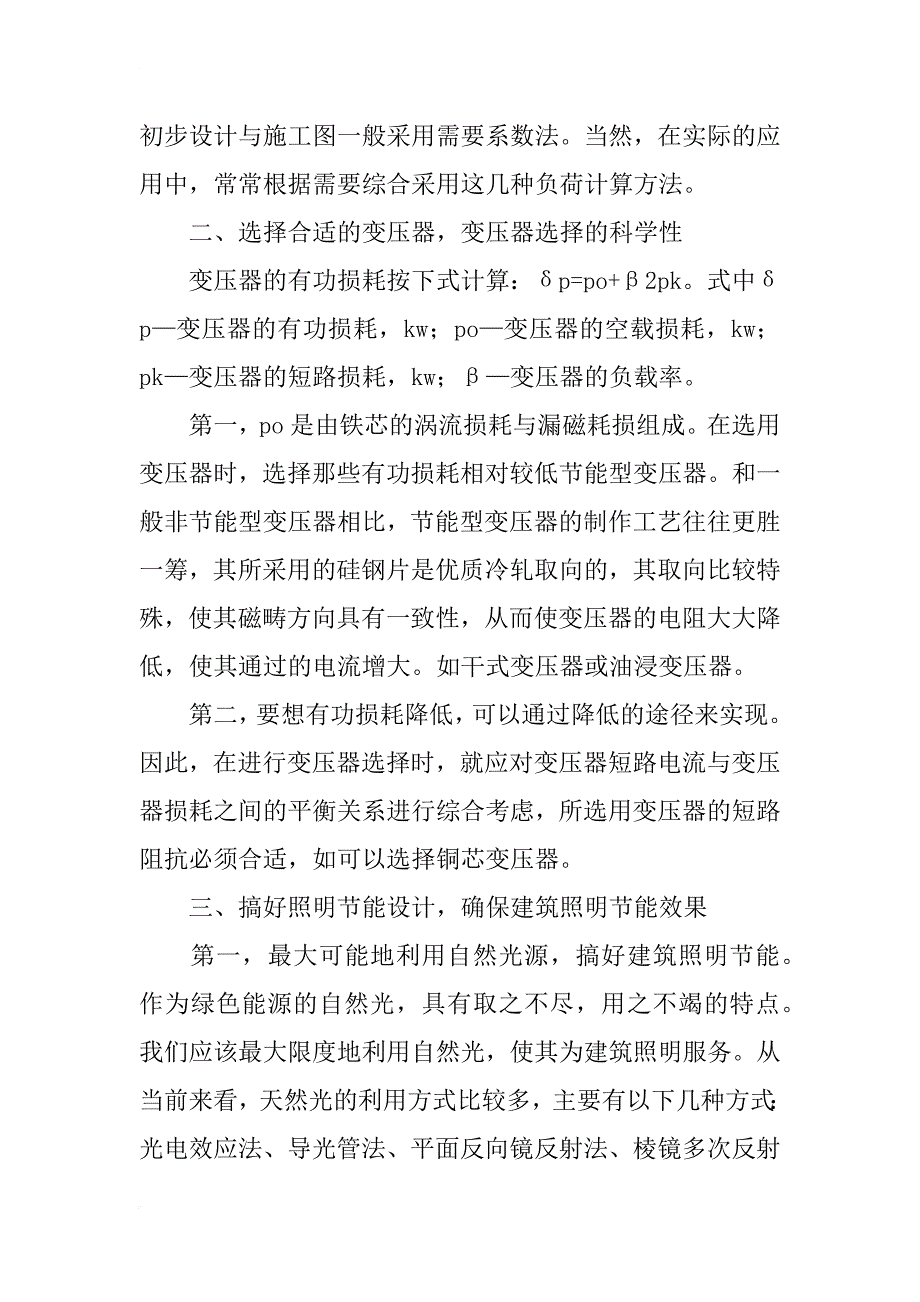 初步设计与施工图一般采用需要系数法。当然，在实际的应用中，常常根据需要综合采用这几种负荷计算方法。

二、选择合适的变压器，变压器选择的科学性

变压器的有功损耗按下式计算：δp=po+β2pk。式中δp—变压器的有功损耗，kw；po—变压器的空载损耗，kw；pk—变压器的短路损耗，kw；β—变压器的负载率。

第一，po是由铁芯的涡流损耗与漏磁耗损组成。在选用变压器时，选择那些有功损耗相对较低节能型变压器。和一般非节能型变压器相比，节能型变压器的制作工艺往往更胜一筹，其所采用的硅钢片是优质冷轧取向的，其取向比较特殊，使其磁畴方向具有一致性，从而使变压器的电阻大大降低，使其通过的电流增大。如干式变压器或油浸变压器。

第二，要想有功损耗降低，可以通过降低的途径来实现。因此，在进行变压器选择时，就应对变压器短路电流与变压器损耗之间的平衡关系进行综合考虑，所选用变压器的短路阻抗必须合适，如可以选择铜芯变压器。

三、搞好照明节能设计，确保建筑照明节能效果

第一，最大可能地利用自然光源，搞好建筑照明节能。作为绿色能源的自然光，具有取之不尽，用之不竭的特点。我们应该最大限度地利用自然光，使其为建筑照明服务。从当前来看，天然光的利用方式比较多，主要有以下几种方式：光电效应法、导光管法、平面反向镜反射法、棱镜多次反射